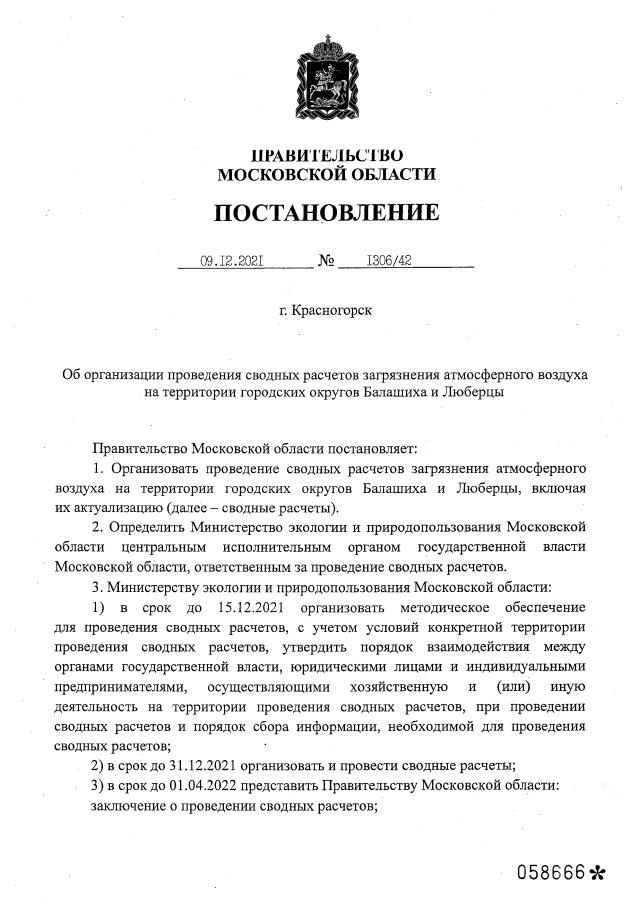 ПРАВИТЕЛЬСТВО
МОСКОВСКОЙ ОБЛАСТИ

ПОСТАНОВЛЕНИЕ

09.12.2021 № 1306/42

г. Красногорск

Об организации проведения сводных расчетов загрязнения атмосферного воздуха на территории городских округов Балашиха и Люберцы

Правительство Московской области постановляет:

1. Организовать проведение сводных расчетов загрязнения атмосферного воздуха на территории городских округов Балашиха и Люберцы, включая их актуализацию (далее – сводные расчеты).

2. Определить Министерство экологии и природопользования Московской области центральным исполнительным органом государственной власти Московской области, ответственным за проведение сводных расчетов.

3. Министерству экологии и природопользования Московской области:

1) в срок до 15.12.2021 организовать методическое обеспечение для проведения сводных расчетов, с учетом условий конкретной территории проведения сводных расчетов, утвердить порядок взаимодействия между органами государственной власти, юридическими лицами и индивидуальными предпринимателями, осуществляющими хозяйственную и (или) иную деятельность на территории проведения сводных расчетов, при проведении сводных расчетов и порядок сбора информации, необходимой для проведения сводных расчетов;

2) в срок до 31.12.2021 организовать и провести сводные расчеты;

3) в срок до 01.04.2022 представить Правительству Московской области:

заключение о проведении сводных расчетов;

058666*